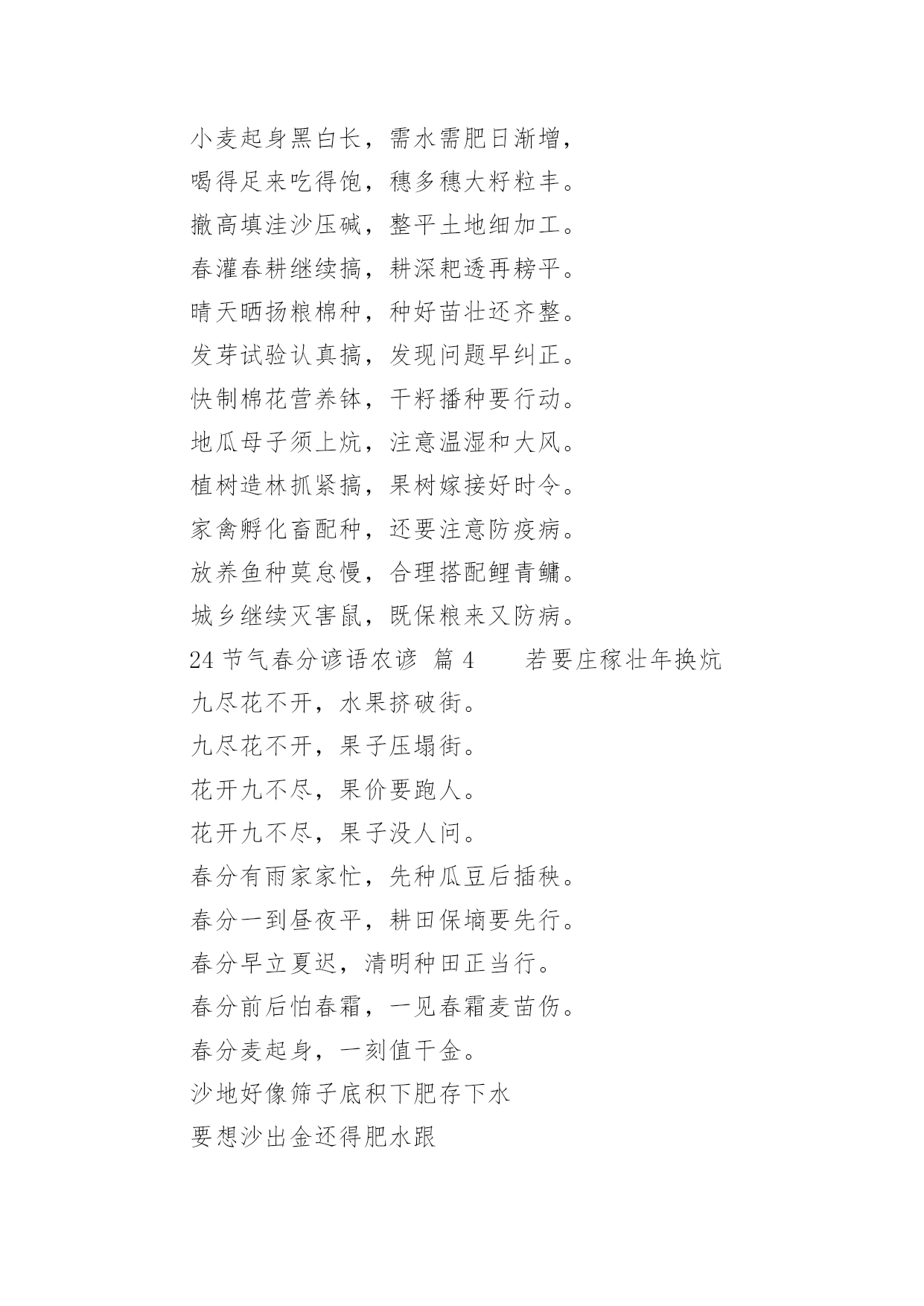 小麦起身黑白长，需水需肥日渐增，

喝得足来吃得饱，穗多穗大籽粒丰。

撤高填洼沙压碱，整平土地细加工。

春灌春耕继续搞，耕深耙透再耪平。

晴天晒扬粮棉种，种好苗壮还齐整。

发芽试验认真搞，发现问题早纠正。

快制棉花营养钵，干籽播种要行动。

地瓜母子须上炕，注意温湿和大风。

植树造林抓紧搞，果树嫁接好时令。

家禽孵化畜配种，还要注意防疫病。

放养鱼种莫怠慢，合理搭配鲤青鳙。

城乡继续灭害鼠，既保粮来又防病。

24 节气春分谚语农谚 篇 4　　若要庄稼壮年换炕

九尽花不开，水果挤破街。

九尽花不开，果子压塌街。

花开九不尽，果价要跑人。

花开九不尽，果子没人问。

春分有雨家家忙，先种瓜豆后插秧。

春分一到昼夜平，耕田保墒要先行。

春分早立夏迟，清明种田正当行。

春分前后怕春霜，一见春霜麦苗伤。

春分麦起身，一刻值千金。

沙地好像筛子底积下肥存下水

要想沙出金还得肥水跟